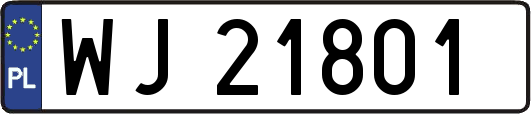 PL

WJ 21801